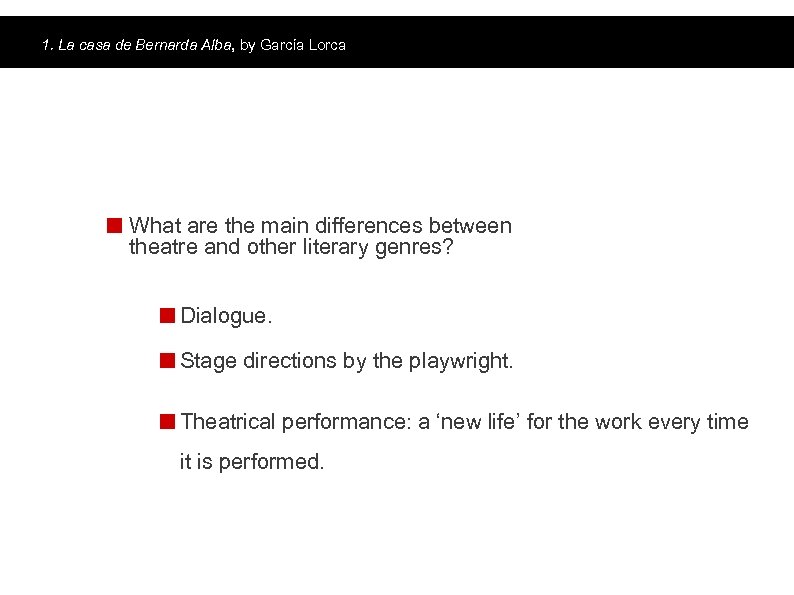 1. La casa de Bernarda Alba, by García Lorca

What are the main differences between theatre and other literary genres?

Dialogue.

Stage directions by the playwright.

Theatrical performance: a ‘new life’ for the work every time it is performed.